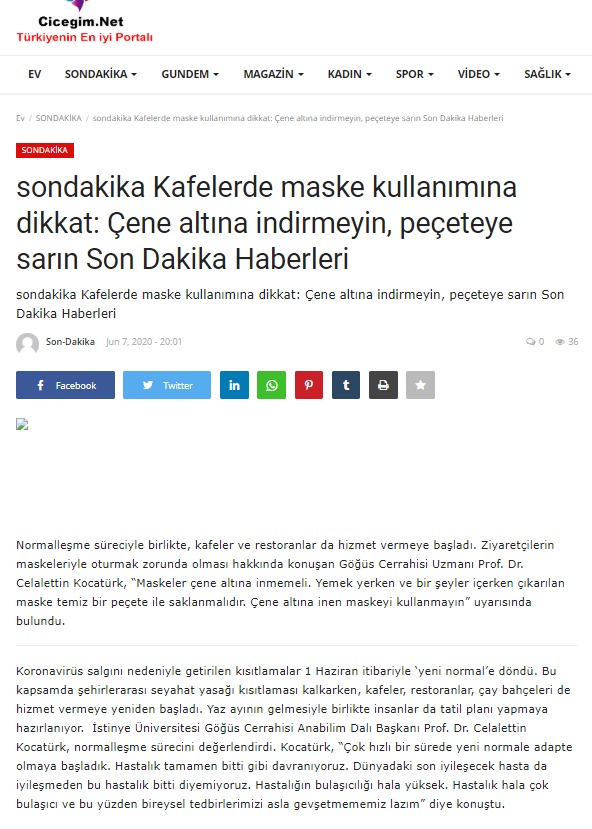 Cicegim.Net
Türkiyenin En iyi Portalı

EV SONDAKİKA GUNDEM MAGAZİN KADIN SPOR VİDEO SAĞLIK

Ev / SONDAKİKA / sondakika Kafelerde maske kullanımına dikkat: Çene altına indirmeyin, peçeteye sarın Son Dakika Haberleri

SONDAKİKA

sondakika Kafelerde maske kullanımına dikkat: Çene altına indirmeyin, peçeteye sarın Son Dakika Haberleri

sondakika Kafelerde maske kullanımına dikkat: Çene altına indirmeyin, peçeteye sarın Son Dakika Haberleri

Son-Dakika Jun 7, 2020 - 20:01 0 36

Facebook Twitter

Normalleşme süreciyle birlikte, kafeler ve restoranlar da hizmet vermeye başladı. Ziyaretçilerin maskeleriyle oturmak zorunda olması hakkında konuşan Göğüs Cerrahisi Uzmanı Prof. Dr. Celalettin Kocatürk, "Maskeler çene altına inmemeli. Yemek yerken ve bir şeyler içerken çıkarılan maske temiz bir peçete ile saklanmalıdır. Çene altına inen maskeyi kullanmayın" uyarısında bulundu.

Koronavirüs salgını nedeniyle getirilen kısıtlamalar 1 Haziran itibariyle 'yeni normal'e döndü. Bu kapsamda şehirlerarası seyahat yasağı kısıtlaması kalkarken, kafeler, restoranlar, çay bahçeleri de hizmet vermeye yeniden başladı. Yaz ayının gelmesiyle birlikte insanlar da tatil planı yapmaya hazırlanıyor. İstinye Üniversitesi Göğüs Cerrahisi Anabilim Dalı Başkanı Prof. Dr. Celalettin Kocatürk, normalleşme sürecini değerlendirdi. Kocatürk, "Çok hızlı bir sürede yeni normale adapte olmaya başladık. Hastalık tamamen bitti gibi davranıyoruz. Dünyadaki son iyileşecek hasta da iyileşmeden bu hastalık bitti diyemiyoruz. Hastalığın bulaşıcılığı hala yüksek. Hastalık hala çok bulaşıcı ve bu yüzden bireysel tedbirlerimizi asla gevşetmememiz lazım" diye konuştu.